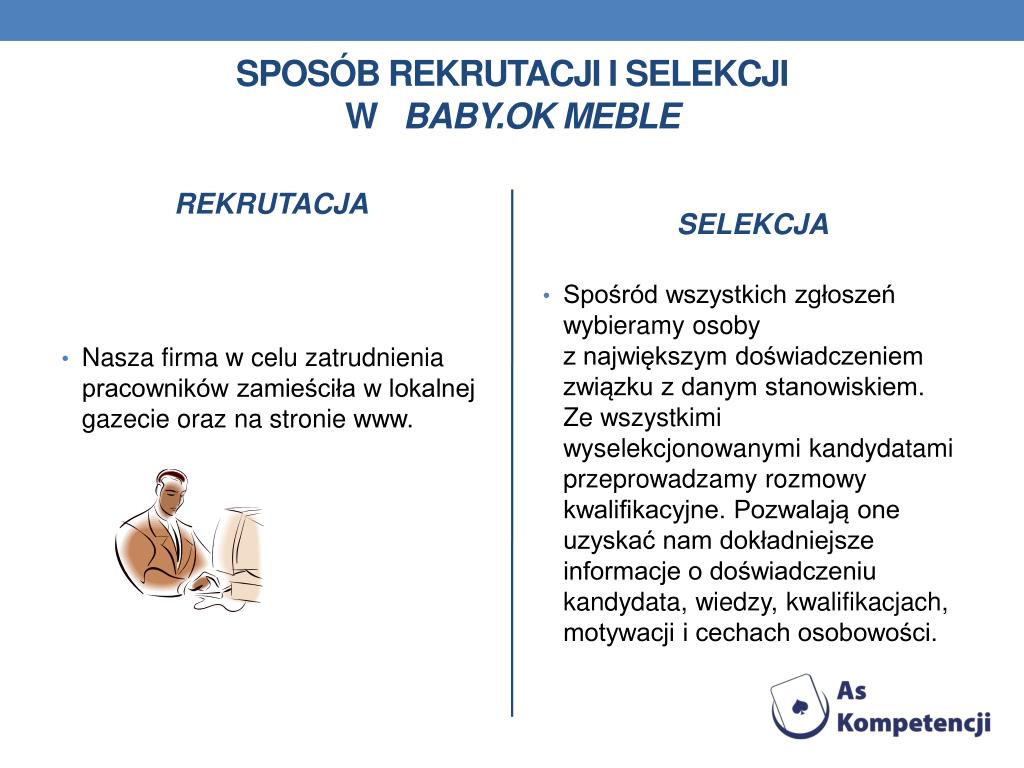 SPOSÓB REKRUTACJI I SELEKCJI W BABY.OK MEBLE

REKRUTACJA

• Nasza firma w celu zatrudnienia pracowników zamieściła w lokalnej gazecie oraz na stronie www.

SELEKCJA

• Spośród wszystkich zgłoszeń wybieramy osoby z największym doświadczeniem związku z danym stanowiskiem. Ze wszystkimi wyselekcjonowanymi kandydatami przeprowadzamy rozmowy kwalifikacyjne. Pozwalają one uzyskać nam dokładniejsze informacje o doświadczeniu kandydata, wiedzy, kwalifikacjach, motywacji i cechach osobowości.

As Kompetencji